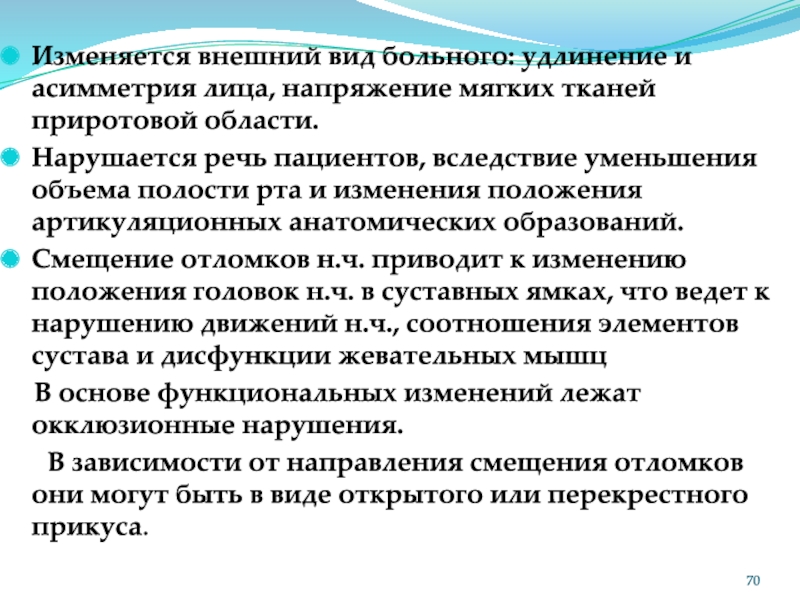 Изменяется внешний вид больного: удлинение и асимметрия лица, напряжение мягких тканей приротовой области.

Нарушается речь пациентов, вследствие уменьшения объема полости рта и изменения положения артикуляционных анатомических образований.

Смещение отломков н.ч. приводит к изменению положения головок н.ч. в суставных ямках, что ведет к нарушению движений н.ч., соотношения элементов сустава и дисфункции жевательных мышц

В основе функциональных изменений лежат окклюзионные нарушения.

В зависимости от направления смещения отломков они могут быть в виде открытого или перекрестного прикуса.

70